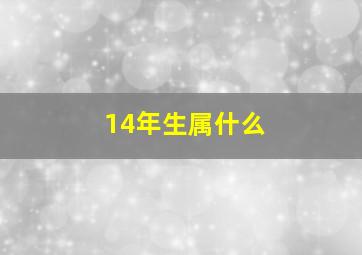 14年生属什么